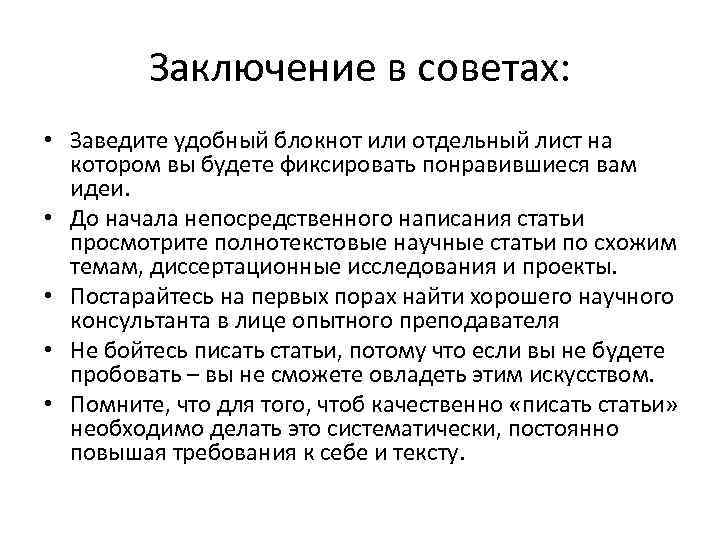 Заключение в советах:

• Заведите удобный блокнот или отдельный лист на котором вы будете фиксировать понравившиеся вам идеи.
• До начала непосредственного написания статьи просмотрите полнотекстовые научные статьи по схожим темам, диссертационные исследования и проекты.
• Постарайтесь на первых порах найти хорошего научного консультанта в лице опытного преподавателя
• Не бойтесь писать статьи, потому что если вы не будете пробовать – вы не сможете овладеть этим искусством.
• Помните, что для того, чтоб качественно «писать статьи» необходимо делать это систематически, постоянно повышая требования к себе и тексту.